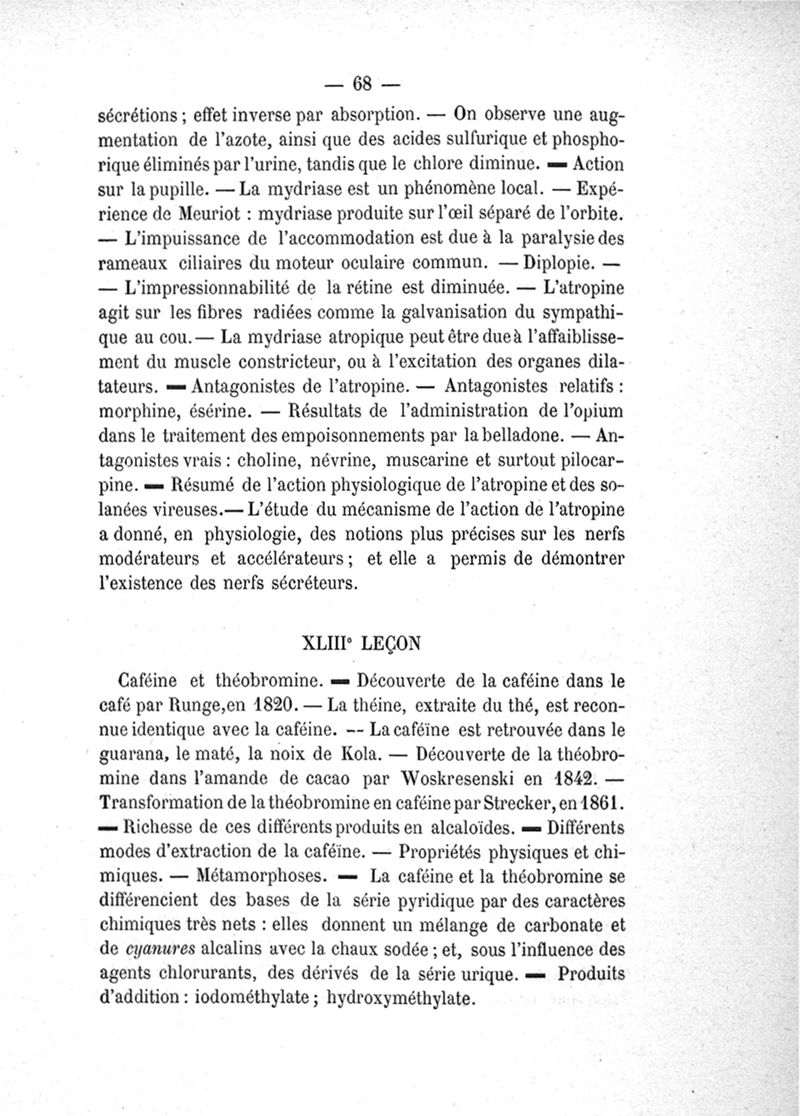 — 68 —

sécrétions ; effet inverse par absorption. — On observe une augmentation de l'azote, ainsi que des acides sulfurique et phosphorique éliminés par l'urine, tandis que le chlore diminue. — Action sur la pupille. — La mydriase est un phénomène local. — Expérience de Meuriot : mydriase produite sur l'œil séparé de l'orbite. — L'impuissance de l'accommodation est due à la paralysie des rameaux ciliaires du moteur oculaire commun. — Diplopie. — — L'impressionnabilité de la rétine est diminuée. — L'atropine agit sur les fibres radiées comme la galvanisation du sympathique au cou. — La mydriase atropique peut être due à l'affaiblissement du muscle constricteur, ou à l'excitation des organes dilatateurs. — Antagonistes de l'atropine. — Antagonistes relatifs : morphine, ésérine. — Résultats de l'administration de l'opium dans le traitement des empoisonnements par la belladone. — Antagonistes vrais : choline, névrine, muscarine et surtout pilocarpine. — Résumé de l'action physiologique de l'atropine et des solanées vireuses. — L'étude du mécanisme de l'action de l'atropine a donné, en physiologie, des notions plus précises sur les nerfs modérateurs et accélérateurs ; et elle a permis de démontrer l'existence des nerfs sécréteurs.

XLIIIe LEÇON

Caféine et théobromine. — Découverte de la caféine dans le café par Runge, en 1820. — La théine, extraite du thé, est reconnue identique avec la caféine. -- La caféïne est retrouvée dans le guarana, le maté, la noix de Kola. — Découverte de la théobromine dans l'amande de cacao par Woskresenski en 1842. — Transformation de la théobromine en caféine par Strecker, en 1861. — Richesse de ces différents produits en alcaloïdes. — Différents modes d'extraction de la caféïne. — Propriétés physiques et chimiques. — Métamorphoses. — La caféine et la théobromine se différencient des bases de la série pyridique par des caractères chimiques très nets : elles donnent un mélange de carbonate et de cyanures alcalins avec la chaux sodée ; et, sous l'influence des agents chlorurants, des dérivés de la série urique. — Produits d'addition : iodométhylate ; hydroxyméthylate.